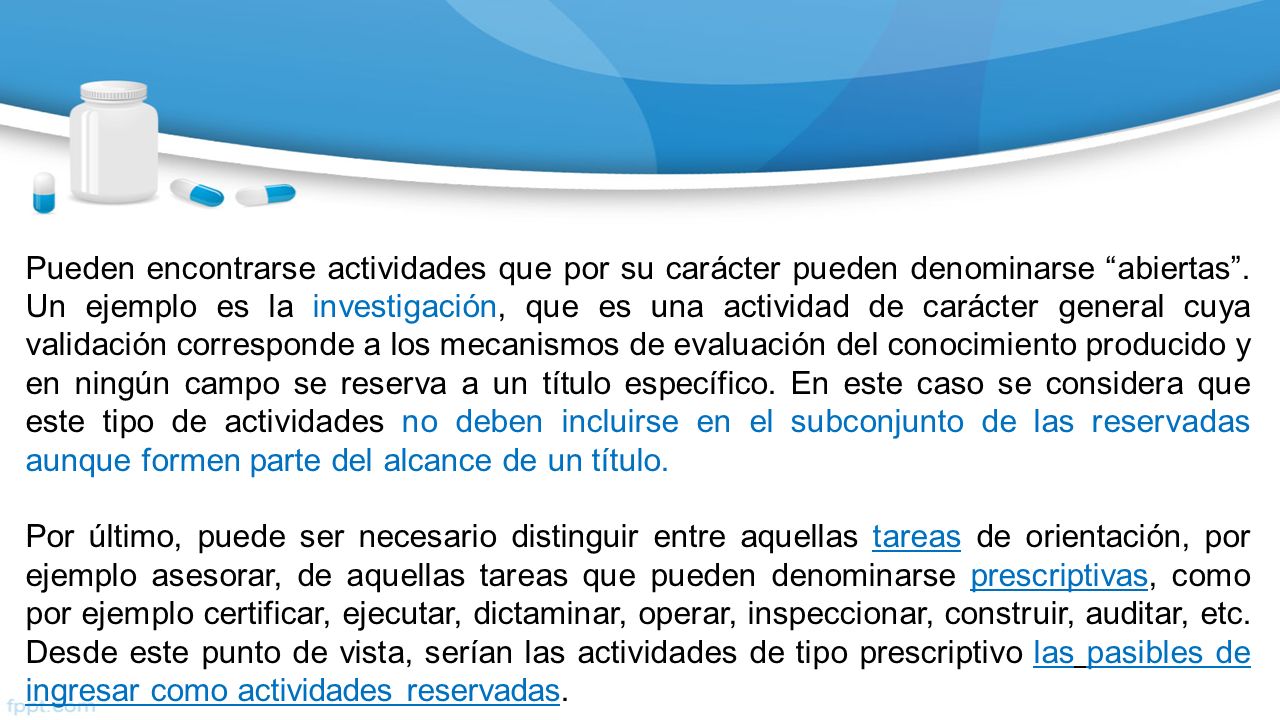 Pueden encontrarse actividades que por su carácter pueden denominarse “abiertas”. Un ejemplo es la investigación, que es una actividad de carácter general cuya validación corresponde a los mecanismos de evaluación del conocimiento producido y en ningún campo se reserva a un título específico. En este caso se considera que este tipo de actividades no deben incluirse en el subconjunto de las reservadas aunque formen parte del alcance de un título.

Por último, puede ser necesario distinguir entre aquellas tareas de orientación, por ejemplo asesorar, de aquellas tareas que pueden denominarse prescriptivas, como por ejemplo certificar, ejecutar, dictaminar, operar, inspeccionar, construir, auditar, etc. Desde este punto de vista, serían las actividades de tipo prescriptivo las pasibles de ingresar como actividades reservadas.

fppt.com